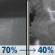 70% → 40%